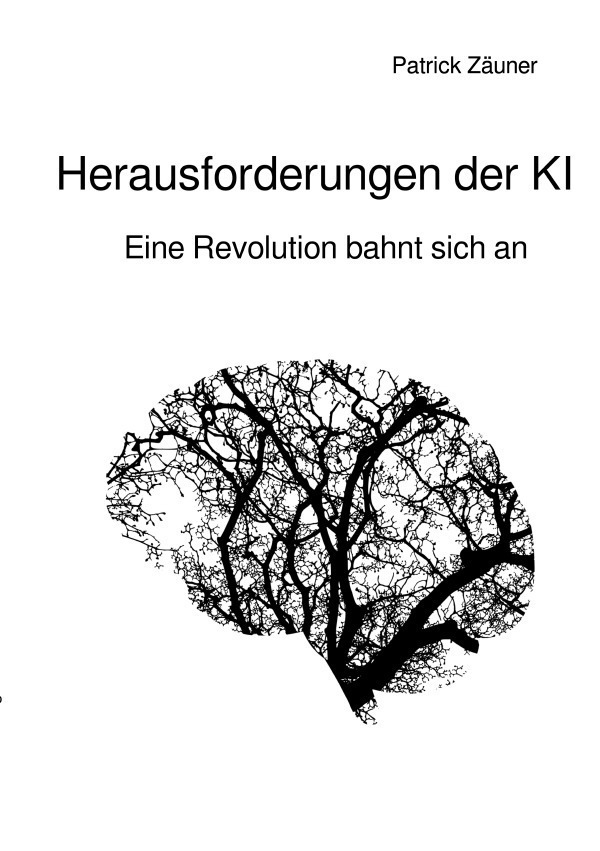 Patrick Zäuner

Herausforderungen der KI

Eine Revolution bahnt sich an